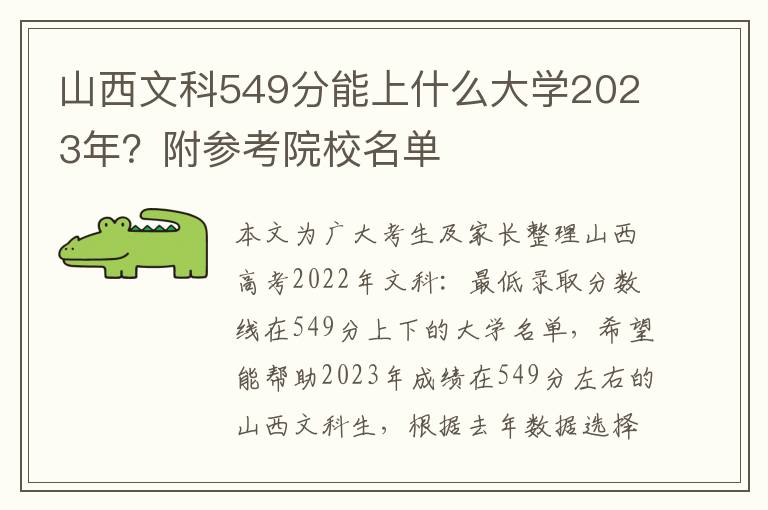 山西文科549分能上什么大学2023年？附参考院校名单

本文为广大考生及家长整理山西高考2022年文科：最低录取分数线在549分上下的大学名单，希望能帮助2023年成绩在549分左右的山西文科生，根据去年数据选择